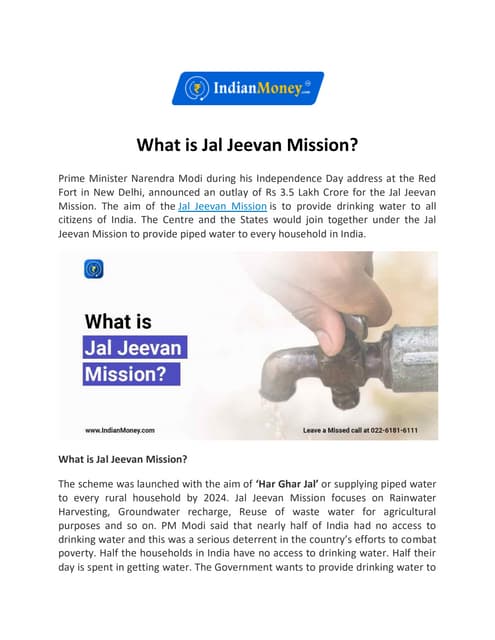 IndianMoney.com

What is Jal Jeevan Mission?

Prime Minister Narendra Modi during his Independence Day address at the Red Fort in New Delhi, announced an outlay of Rs 3.5 Lakh Crore for the Jal Jeevan Mission. The aim of the Jal Jeevan Mission is to provide drinking water to all citizens of India. The Centre and the States would join together under the Jal Jeevan Mission to provide piped water to every household in India.

What is Jal Jeevan Mission?

www.IndianMoney.com

Leave a Missed call at 022-6181-6111

What is Jal Jeevan Mission?

The scheme was launched with the aim of 'Har Ghar Jal' or supplying piped water to every rural household by 2024. Jal Jeevan Mission focuses on Rainwater Harvesting, Groundwater recharge, Reuse of waste water for agricultural purposes and so on. PM Modi said that nearly half of India had no access to drinking water and this was a serious deterrent in the country's efforts to combat poverty. Half the households in India have no access to drinking water. Half their day is spent in getting water. The Government wants to provide drinking water to